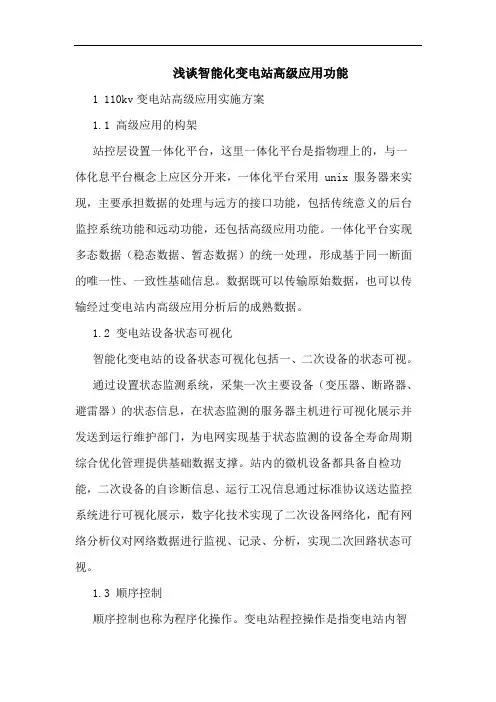 浅谈智能化变电站高级应用功能

1 110kv 变电站高级应用实施方案

1.1 高级应用的构架

站控层设置一体化平台，这里一体化平台是指物理上的，与一体化息平台概念上应区分开来，一体化平台采用 unix 服务器来实现，主要承担数据的处理与远方的接口功能，包括传统意义的后台监控系统功能和远动功能，还包括高级应用功能。一体化平台实现多态数据（稳态数据、暂态数据）的统一处理，形成基于同一断面的唯一性、一致性基础信息。数据既可以传输原始数据，也可以传输经过变电站内高级应用分析后的成熟数据。

1.2 变电站设备状态可视化

智能化变电站的设备状态可视化包括一、二次设备的状态可视。

通过设置状态监测系统，采集一次主要设备（变压器、断路器、避雷器）的状态信息，在状态监测的服务器主机进行可视化展示并发送到运行维护部门，为电网实现基于状态监测的设备全寿命周期综合优化管理提供基础数据支撑。站内的微机设备都具备自检功能，二次设备的自诊断信息、运行工况信息通过标准协议送达监控系统进行可视化展示，数字化技术实现了二次设备网络化，配有网络分析仪对网络数据进行监视、记录、分析，实现二次回路状态可视。

1.3 顺序控制

顺序控制也称为程序化操作。变电站程控操作是指变电站内智